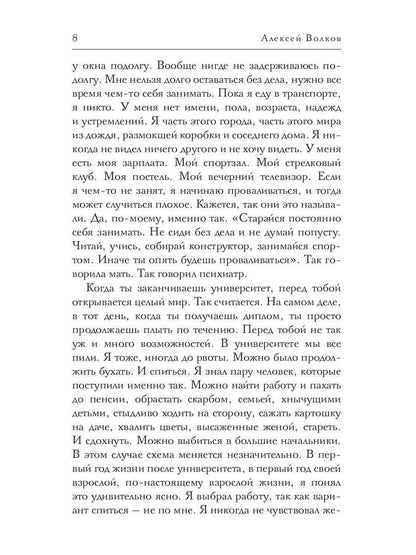 8 Алексей Волков

у окна подолгу. Вообще нигде не задерживаюсь подолгу. Мне нельзя долго оставаться без дела, нужно все время чем-то себя занимать. Пока я еду в транспорте, я никто. У меня нет имени, пола, возраста, надежд и устремлений. Я часть этого города, часть этого мира из дождя, размокшей коробки и соседнего дома. Я никогда не видел ничего другого и не хочу видеть. У меня есть моя зарплата. Мой спортзал. Мой стрелковый клуб. Моя постель. Мой вечерний телевизор. Если я чем-то не занят, я начинаю проваливаться, и тогда может случиться плохое. Кажется, так они это называли. Да, по-моему, именно так. «Старайся постоянно себя занимать. Не сиди без дела и не думай попусту. Читай, учись, собирай конструктор, занимайся спортом. Иначе ты опять будешь проваливаться». Так говорила мать. Так говорил психиатр.

Когда ты заканчиваешь университет, перед тобой открывается целый мир. Так считается. На самом деле, в тот день, когда ты получаешь диплом, ты просто продолжаешь плыть по течению. Перед тобой не так уж и много возможностей. В университете мы все пили. Я тоже, иногда до рвоты. Можно было продолжить бухать. И спиться. Я знал пару человек, которые поступили именно так. Можно найти работу и пахать до пенсии, обрастать скарбом, семьей, хнычущими детьми, стыдливо ходить на сторону, сажать картошку на даче, хвалить цветы, высаженные женой, стареть. И сдохнуть. Можно выбиться в большие начальники. В этом случае схема меняется незначительно. В первый год жизни после университета, в первый год своей взрослой, по-настоящему взрослой жизни, я понял это удивительно ясно. Я выбрал работу, так как вариант спиться — не по мне. Я никогда не чувствовал же-